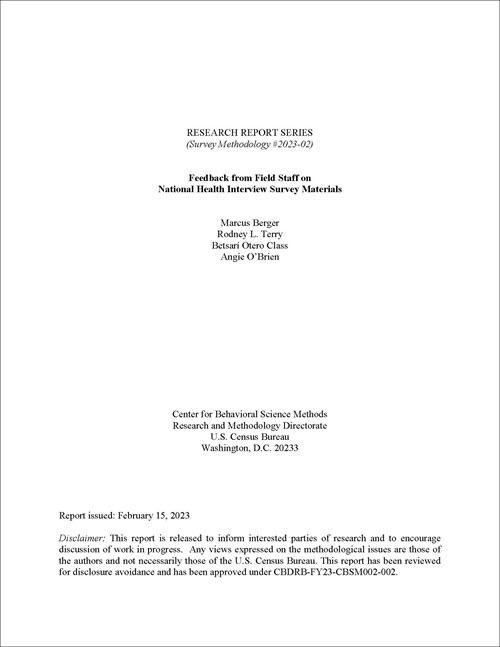 RESEARCH REPORT SERIES
(Survey Methodology #2023-02)

Feedback from Field Staff on
National Health Interview Survey Materials

Marcus Berger
Rodney L. Terry
Betsari Otero Class
Angie O'Brien

Center for Behavioral Science Methods
Research and Methodology Directorate
U.S. Census Bureau
Washington, D.C. 20233

Report issued: February 15, 2023

Disclaimer: This report is released to inform interested parties of research and to encourage discussion of work in progress. Any views expressed on the methodological issues are those of the authors and not necessarily those of the U.S. Census Bureau. This report has been reviewed for disclosure avoidance and has been approved under CBDRB-FY23-CBSM002-002.